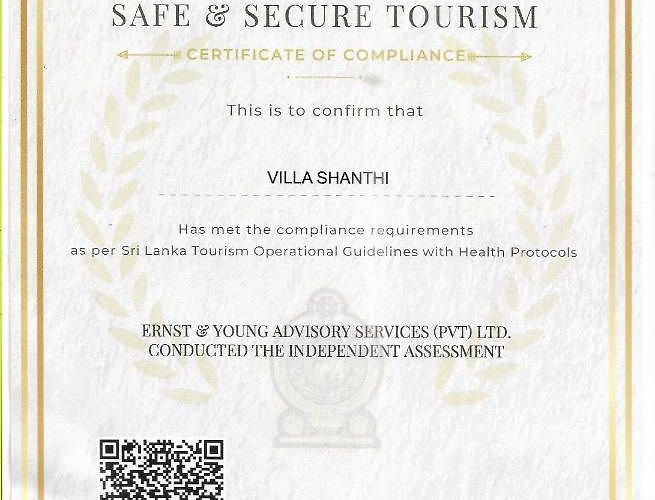 SAFE & SECURE TOURISM

CERTIFICATE OF COMPLIANCE

This is to confirm that

VILLA SHANTHI

Has met the compliance requirements as per Sri Lanka Tourism Operational Guidelines with Health Protocols

ERNST & YOUNG ADVISORY SERVICES (PVT) LTD. CONDUCTED THE INDEPENDENT ASSESSMENT